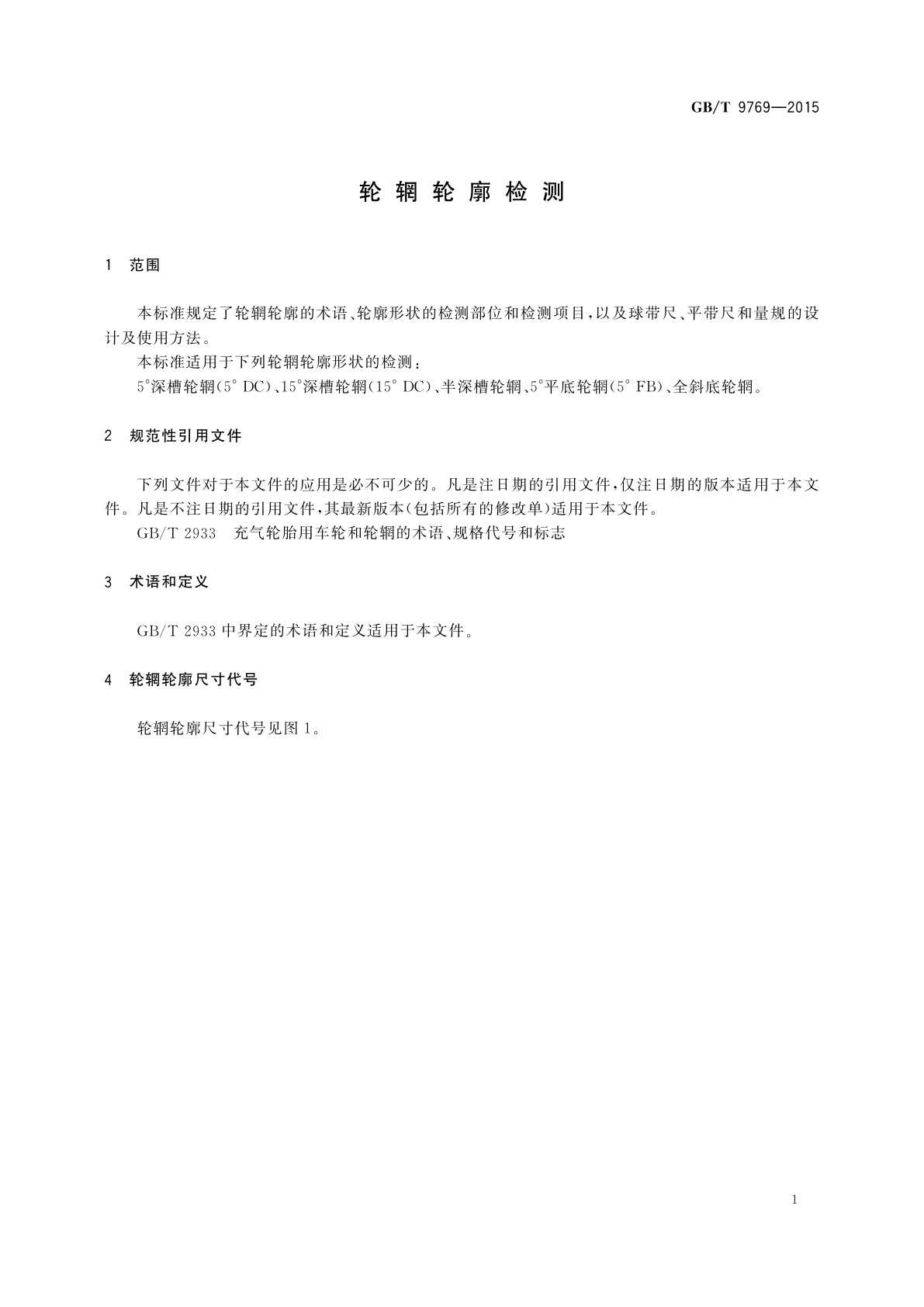 GB/T 9769—2015

轮辋轮廓检测

1 范围

本标准规定了轮辋轮廓的术语、轮廓形状的检测部位和检测项目，以及球带尺、平带尺和量规的设计及使用方法。

本标准适用于下列轮辋轮廓形状的检测：

5°深槽轮辋(5° DC)、15°深槽轮辋(15° DC)、半深槽轮辋、5°平底轮辋(5° FB)、全斜底轮辋。

2 规范性引用文件

下列文件对于本文件的应用是必不可少的。凡是注日期的引用文件，仅注日期的版本适用于本文件。凡是不注日期的引用文件，其最新版本(包括所有的修改单)适用于本文件。

GB/T 2933 充气轮胎用车轮和轮辋的术语、规格代号和标志

3 术语和定义

GB/T 2933 中界定的术语和定义适用于本文件。

4 轮辋轮廓尺寸代号

轮辋轮廓尺寸代号见图 1。

1